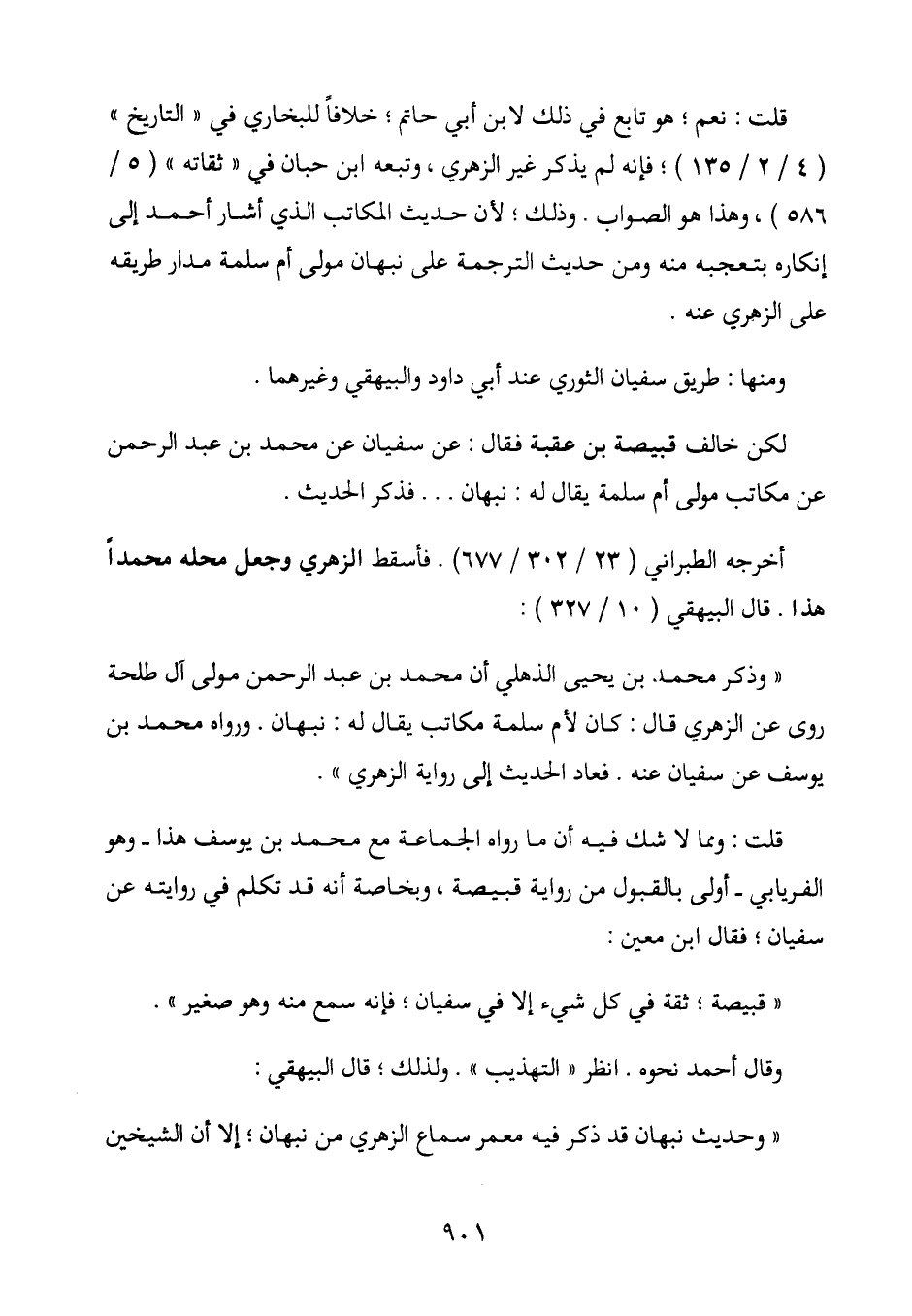 قلت : نعم ؛ هو تابع في ذلك لابن أبي حاتم ؛ خلافاً للبخاري في « التاريخ » ( ٤ / ٢ / ١٣٥ ) ؛ فإنه لم يذكر غير الزهري ، وتبعه ابن حبان في « ثقاته » ( ٥ / ٥٨٦ ) ، وهذا هو الصواب . وذلك ؛ لأن حديث المكاتب الذي أشار أحمد إلى إنكاره بتعجبه منه ومن حديث الترجمة على نبهان مولى أم سلمة مدار طريقه على الزهري عنه .

ومنها : طريق سفيان الثوري عند أبي داود والبيهقي وغيرهما .

لكن خالف قبيصة بن عقبة فقال : عن سفيان عن محمد بن عبد الرحمن عن مكاتب مولى أم سلمة يقال له : نبهان . . . فذكر الحديث .

أخرجه الطبراني ( ٢٣ / ٣٠٢ / ٦٧٧ ) . فأسقط الزهري وجعل محله محمداً هذا . قال البيهقي ( ١٠ / ٣٢٧ ) :

« وذكر محمد بن يحيى الذهلي أن محمد بن عبد الرحمن مولى آل طلحة روى عن الزهري قال : كان لأم سلمة مكاتب يقال له : نبهان . ورواه محمد بن يوسف عن سفيان عنه . فعاد الحديث إلى رواية الزهري » .

قلت : ومما لا شك فيه أن ما رواه الجماعة مع محمد بن يوسف هذا ـ وهو الفريابي ـ أولى بالقبول من رواية قبيصة ، وبخاصة أنه قد تكلم في روايته عن سفيان ؛ فقال ابن معين :

« قبيصة ؛ ثقة في كل شيء إلا في سفيان ؛ فإنه سمع منه وهو صغير » .

وقال أحمد نحوه . انظر « التهذيب » . ولذلك ؛ قال البيهقي :

« وحديث نبهان قد ذكر فيه معمر سماع الزهري من نبهان ؛ إلا أن الشيخين

٩٠١